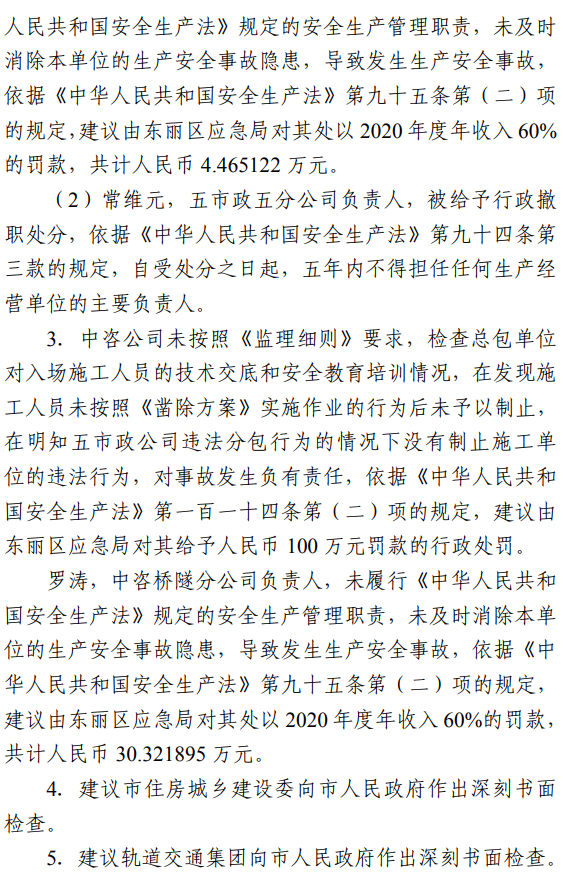 人民共和国安全生产法》规定的安全生产管理职责，未及时消除本单位的生产安全事故隐患，导致发生生产安全事故，依据《中华人民共和国安全生产法》第九十五条第（二）项的规定，建议由东丽区应急局对其处以 2020 年度年收入 60%的罚款，共计人民币 4.465122 万元。

（2）常维元，五市政五分公司负责人，被给予行政撤职处分，依据《中华人民共和国安全生产法》第九十四条第三款的规定，自受处分之日起，五年内不得担任任何生产经营单位的主要负责人。

3. 中咨公司未按照《监理细则》要求，检查总包单位对入场施工人员的技术交底和安全教育培训情况，在发现施工人员未按照《凿除方案》实施作业的行为后未予以制止，在明知五市政公司违法分包行为的情况下没有制止施工单位的违法行为，对事故发生负有责任，依据《中华人民共和国安全生产法》第一百一十四条第（二）项的规定，建议由东丽区应急局对其给予人民币 100 万元罚款的行政处罚。

罗涛，中咨桥隧分公司负责人，未履行《中华人民共和国安全生产法》规定的安全生产管理职责，未及时消除本单位的生产安全事故隐患，导致发生生产安全事故，依据《中华人民共和国安全生产法》第九十五条第（二）项的规定，建议由东丽区应急局对其处以 2020 年度年收入 60%的罚款，共计人民币 30.321895 万元。

4. 建议市住房城乡建设委向市人民政府作出深刻书面检查。

5. 建议轨道交通集团向市人民政府作出深刻书面检查。